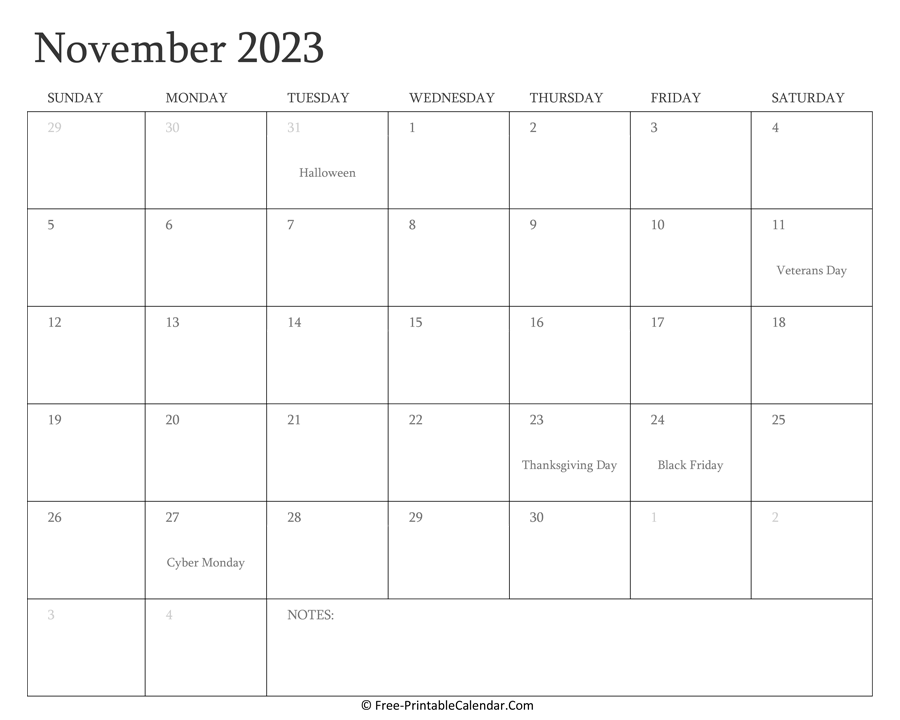 November 2023

| SUNDAY | MONDAY | TUESDAY | WEDNESDAY | THURSDAY | FRIDAY | SATURDAY |
|---|---|---|---|---|---|---|
| 29 | 30 | 31 Halloween | 1 | 2 | 3 | 4 |
| 5 | 6 | 7 | 8 | 9 | 10 | 11 Veterans Day |
| 12 | 13 | 14 | 15 | 16 | 17 | 18 |
| 19 | 20 | 21 | 22 | 23 Thanksgiving Day | 24 Black Friday | 25 |
| 26 | 27 Cyber Monday | 28 | 29 | 30 | 1 | 2 |
| 3 | 4 | NOTES: | | | | |

© Free-PrintableCalendar.Com